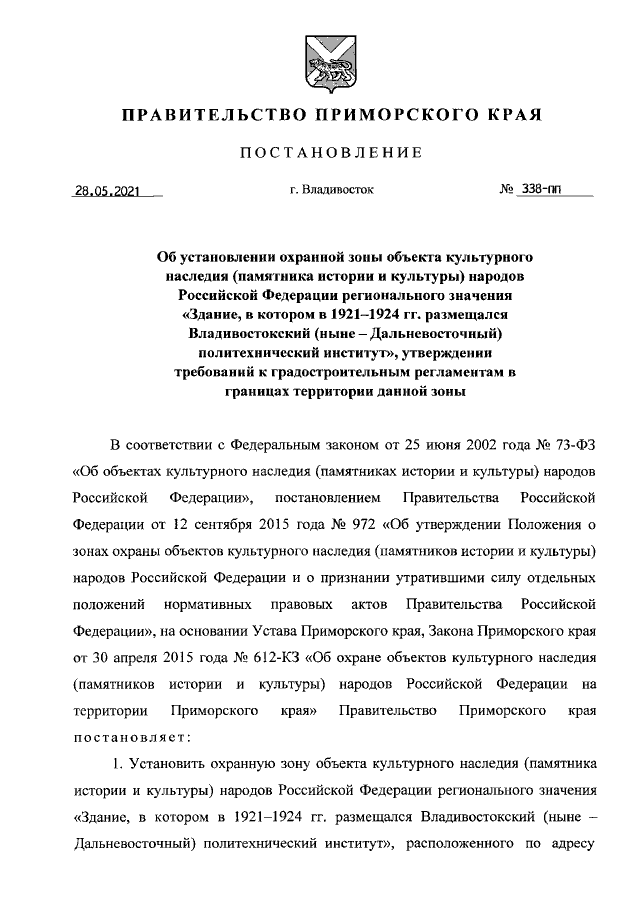 ПРАВИТЕЛЬСТВО ПРИМОРСКОГО КРАЯ

ПОСТАНОВЛЕНИЕ

28.05.2021 г. Владивосток № 338-пп

Об установлении охранной зоны объекта культурного наследия (памятника истории и культуры) народов Российской Федерации регионального значения «Здание, в котором в 1921–1924 гг. размещался Владивостокский (ныне – Дальневосточный) политехнический институт», утверждении требований к градостроительным регламентам в границах территории данной зоны

В соответствии с Федеральным законом от 25 июня 2002 года № 73-ФЗ «Об объектах культурного наследия (памятниках истории и культуры) народов Российской Федерации», постановлением Правительства Российской Федерации от 12 сентября 2015 года № 972 «Об утверждении Положения о зонах охраны объектов культурного наследия (памятников истории и культуры) народов Российской Федерации и о признании утратившими силу отдельных положений нормативных правовых актов Правительства Российской Федерации», на основании Устава Приморского края, Закона Приморского края от 30 апреля 2015 года № 612-КЗ «Об охране объектов культурного наследия (памятников истории и культуры) народов Российской Федерации на территории Приморского края» Правительство Приморского края постановляет:

1. Установить охранную зону объекта культурного наследия (памятника истории и культуры) народов Российской Федерации регионального значения «Здание, в котором в 1921–1924 гг. размещался Владивостокский (ныне – Дальневосточный) политехнический институт», расположенного по адресу